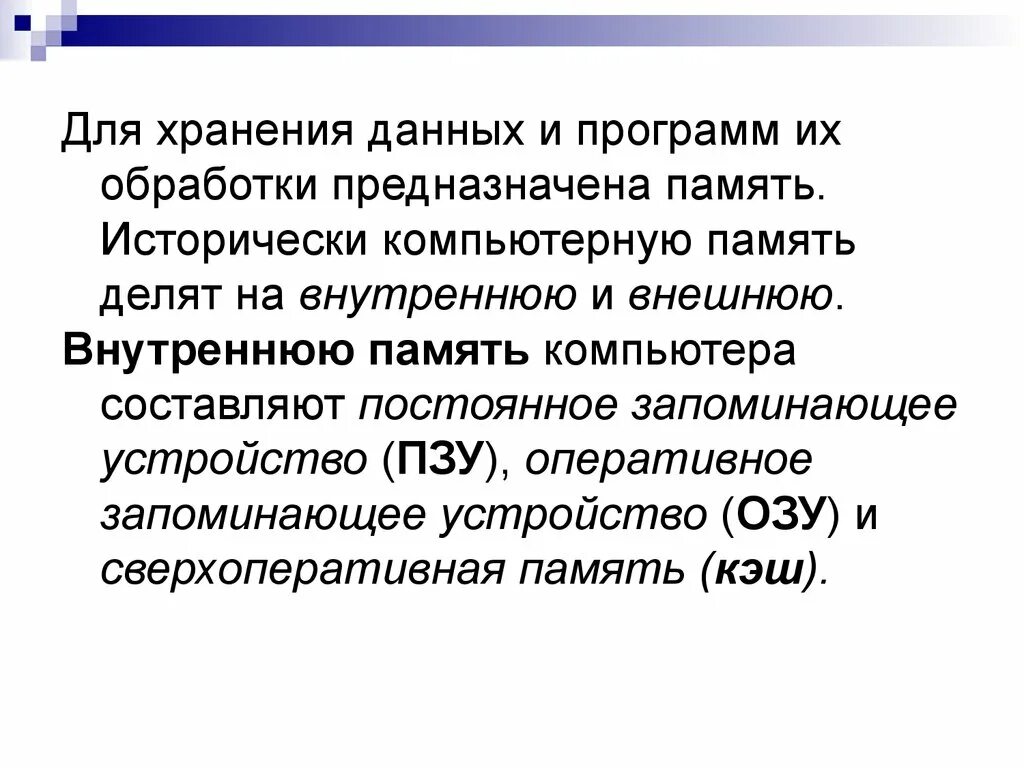 Для хранения данных и программ их обработки предназначена память. Исторически компьютерную память делят на внутреннюю и внешнюю.

Внутреннюю память компьютера составляют постоянное запоминающее устройство (ПЗУ), оперативное запоминающее устройство (ОЗУ) и сверхоперативная память (кэш).